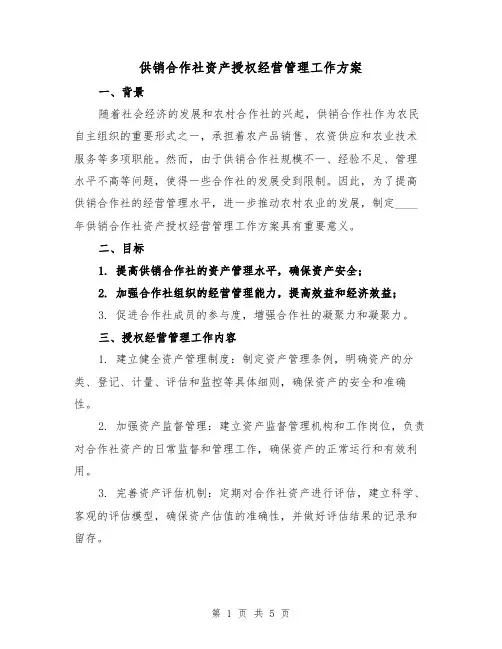 供销合作社资产授权经营管理工作方案

一、背景

随着社会经济的发展和农村合作社的兴起，供销合作社作为农民自主组织的重要形式之一，承担着农产品销售、农资供应和农业技术服务等多项职能。然而，由于供销合作社规模不一、经验不足、管理水平不高等问题，使得一些合作社的发展受到限制。因此，为了提高供销合作社的经营管理水平，进一步推动农村农业的发展，制定____年供销合作社资产授权经营管理工作方案具有重要意义。

二、目标

1. 提高供销合作社的资产管理水平，确保资产安全；

2. 加强合作社组织的经营管理能力，提高效益和经济效益；

3. 促进合作社成员的参与度，增强合作社的凝聚力和凝聚力。

三、授权经营管理工作内容

1. 建立健全资产管理制度：制定资产管理条例，明确资产的分类、登记、计量、评估和监控等具体细则，确保资产的安全和准确性。

2. 加强资产监督管理：建立资产监督管理机构和工作岗位，负责对合作社资产的日常监督和管理工作，确保资产的正常运行和有效利用。

3. 完善资产评估机制：定期对合作社资产进行评估，建立科学、客观的评估模型，确保资产估值的准确性，并做好评估结果的记录和留存。

第 1 页 共 5 页